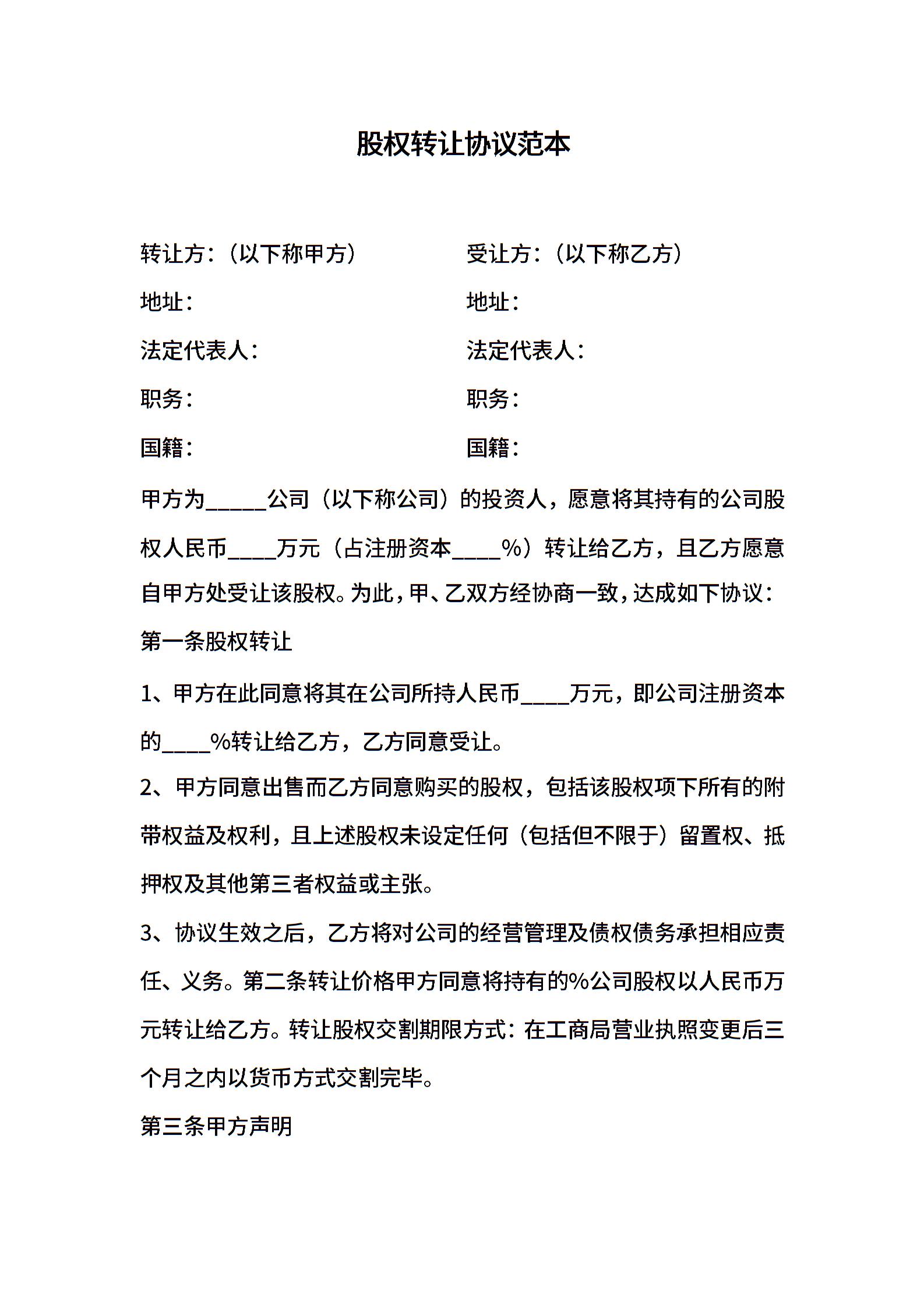 股权转让协议范本

转让方：（以下称甲方）

地址：

法定代表人：

职务：

国籍：

受让方：（以下称乙方）

地址：

法定代表人：

职务：

国籍：

甲方为_____公司（以下称公司）的投资人，愿意将其持有的公司股权人民币____万元（占注册资本____%）转让给乙方，且乙方愿意自甲方处受让该股权。为此，甲、乙双方经协商一致，达成如下协议：

第一条股权转让

1、甲方在此同意将其在公司所持人民币____万元，即公司注册资本的____%转让给乙方，乙方同意受让。

2、甲方同意出售而乙方同意购买的股权，包括该股权项下所有的附带权益及权利，且上述股权未设定任何（包括但不限于）留置权、抵押权及其他第三者权益或主张。

3、协议生效之后，乙方将对公司的经营管理及债权债务承担相应责任、义务。第二条转让价格甲方同意将持有的%公司股权以人民币万元转让给乙方。转让股权交割期限方式：在工商局营业执照变更后三个月之内以货币方式交割完毕。

第三条甲方声明